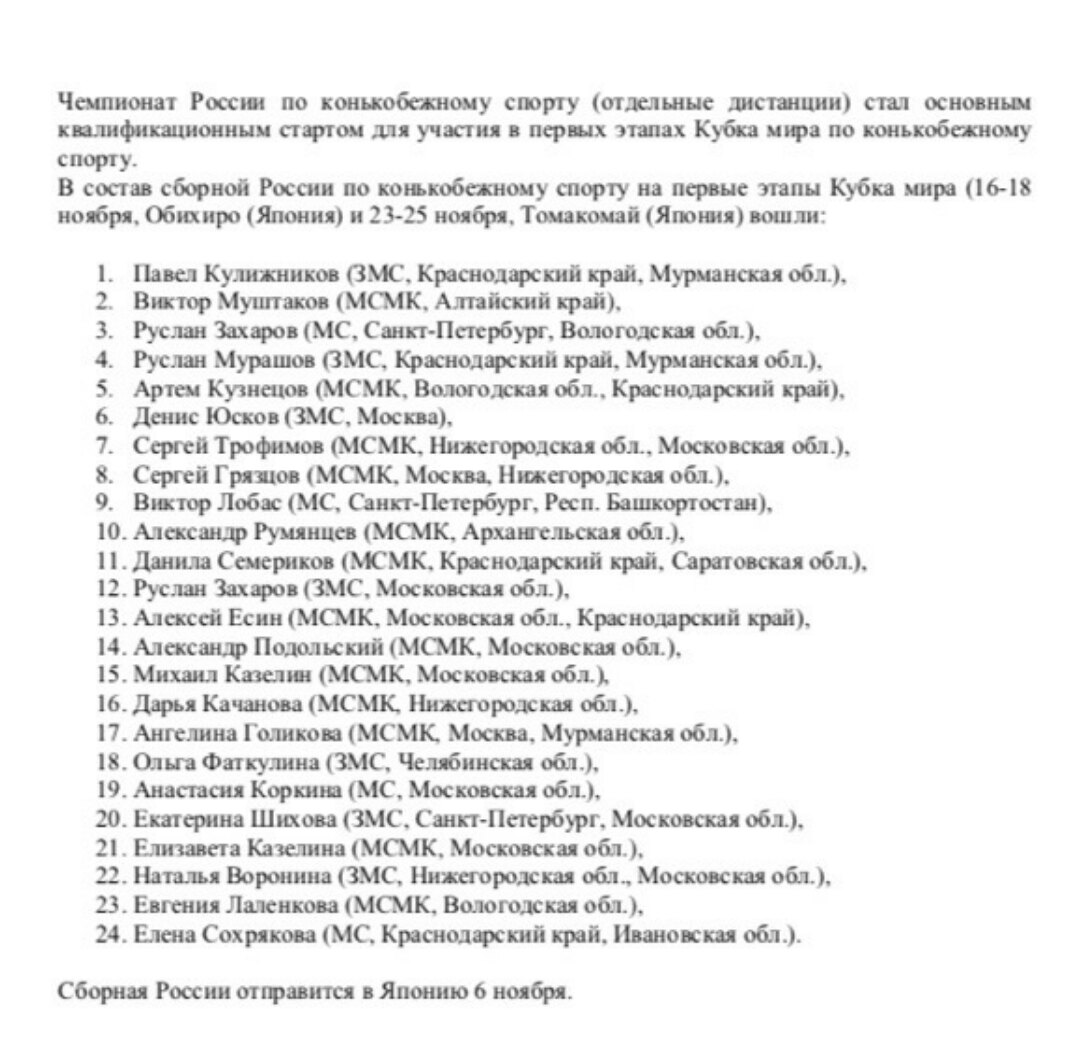 Чемпионат России по конькобежному спорту (отдельные дистанции) стал основным квалификационным стартом для участия в первых этапах Кубка мира по конькобежному спорту.
В состав сборной России по конькобежному спорту на первые этапы Кубка мира (16-18 ноября, Обихиро (Япония) и 23-25 ноября, Томакомай (Япония) вошли:

1. Павел Кулижников (ЗМС, Краснодарский край, Мурманская обл.),
2. Виктор Муштаков (МСМК, Алтайский край),
3. Руслан Захаров (МС, Санкт-Петербург, Вологодская обл.),
4. Руслан Мурашов (ЗМС, Краснодарский край, Мурманская обл.),
5. Артем Кузнецов (МСМК, Вологодская обл., Краснодарский край),
6. Денис Юсков (ЗМС, Москва),
7. Сергей Трофимов (МСМК, Нижегородская обл., Московская обл.),
8. Сергей Грязцов (МСМК, Москва, Нижегородская обл.),
9. Виктор Лобас (МС, Санкт-Петербург, Респ. Башкортостан),
10. Александр Румянцев (МСМК, Архангельская обл.),
11. Данила Семериков (МСМК, Краснодарский край, Саратовская обл.),
12. Руслан Захаров (ЗМС, Московская обл.),
13. Алексей Есин (МСМК, Московская обл., Краснодарский край),
14. Александр Подольский (МСМК, Московская обл.),
15. Михаил Казелин (МСМК, Московская обл.),
16. Дарья Качанова (МСМК, Нижегородская обл.),
17. Ангелина Голикова (МСМК, Москва, Мурманская обл.),
18. Ольга Фаткулина (ЗМС, Челябинская обл.),
19. Анастасия Коркина (МС, Московская обл.),
20. Екатерина Шихова (ЗМС, Санкт-Петербург, Московская обл.),
21. Елизавета Казелина (МСМК, Московская обл.),
22. Наталья Воронина (ЗМС, Нижегородская обл., Московская обл.),
23. Евгения Лаленкова (МСМК, Вологодская обл.),
24. Елена Сохрякова (МС, Краснодарский край, Ивановская обл.).

Сборная России отправится в Японию 6 ноября.